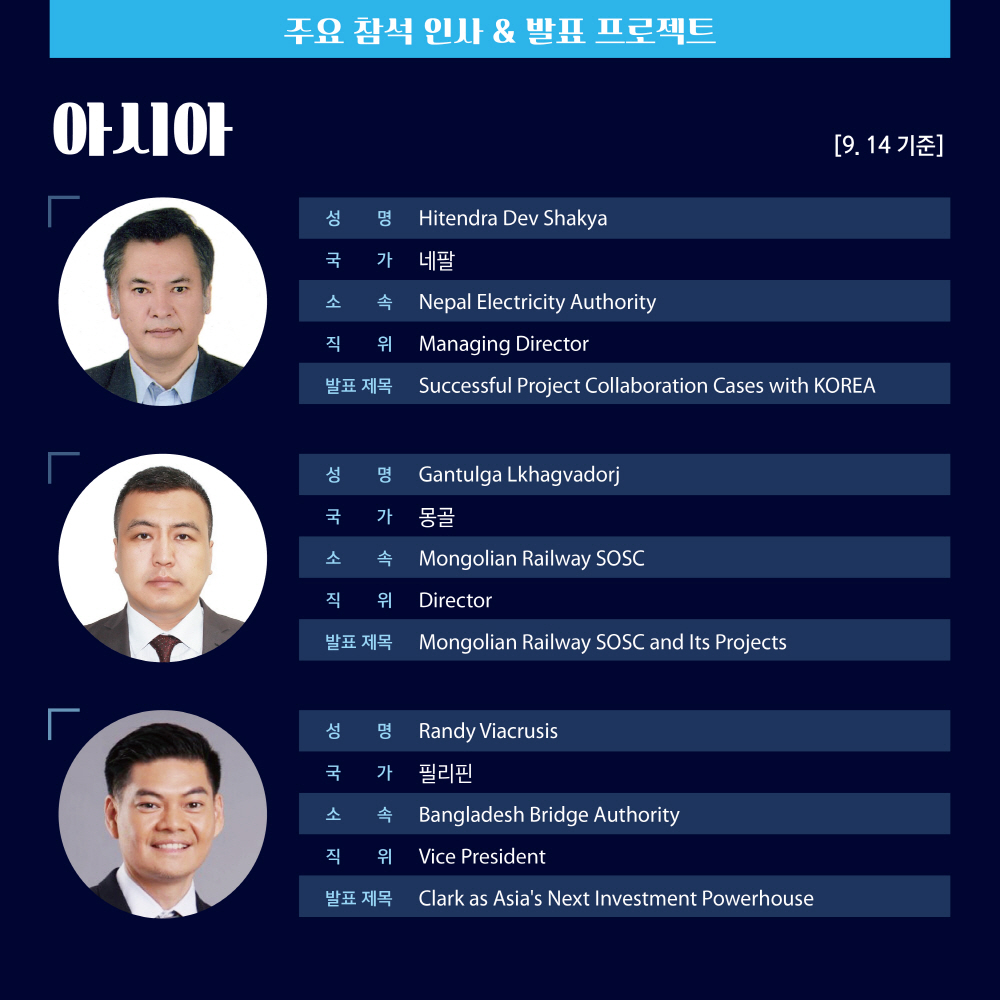 주요 참석 인사 & 발표 프로젝트

아시아

[9. 14 기준]

성 명 Hitendra Dev Shakya
국 가 네팔
소 속 Nepal Electricity Authority
직 위 Managing Director
발표 제목 Successful Project Collaboration Cases with KOREA

성 명 Gantulga Lkhagvadorj
국 가 몽골
소 속 Mongolian Railway SOSC
직 위 Director
발표 제목 Mongolian Railway SOSC and Its Projects

성 명 Randy Viacrusis
국 가 필리핀
소 속 Bangladesh Bridge Authority
직 위 Vice President
발표 제목 Clark as Asia's Next Investment Powerhouse